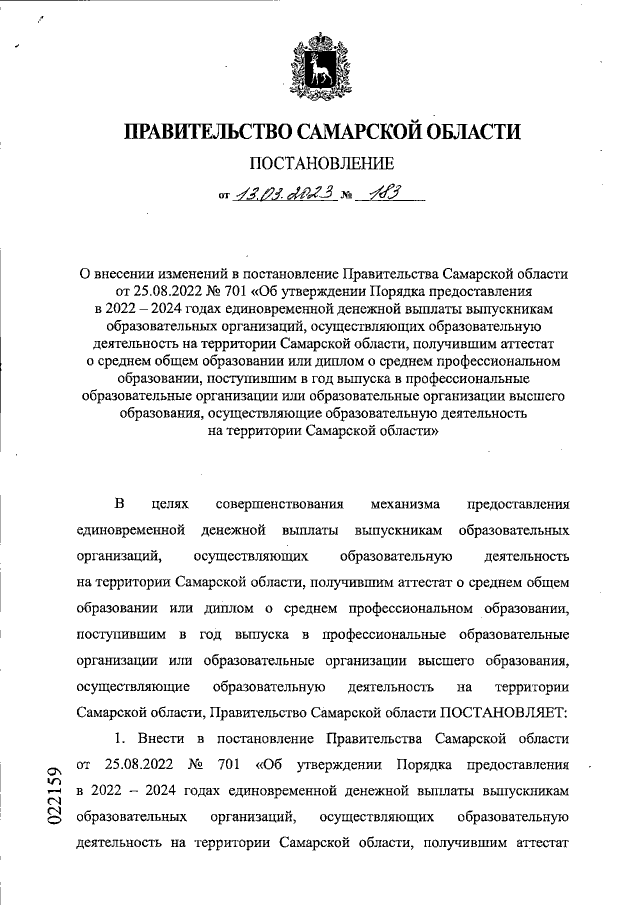 ПРАВИТЕЛЬСТВО САМАРСКОЙ ОБЛАСТИ

ПОСТАНОВЛЕНИЕ

от 13.03.2023 № 183

О внесении изменений в постановление Правительства Самарской области от 25.08.2022 № 701 «Об утверждении Порядка предоставления в 2022 – 2024 годах единовременной денежной выплаты выпускникам образовательных организаций, осуществляющих образовательную деятельность на территории Самарской области, получившим аттестат о среднем общем образовании или диплом о среднем профессиональном образовании, поступившим в год выпуска в профессиональные образовательные организации или образовательные организации высшего образования, осуществляющие образовательную деятельность на территории Самарской области»

В целях совершенствования механизма предоставления единовременной денежной выплаты выпускникам образовательных организаций, осуществляющих образовательную деятельность на территории Самарской области, получившим аттестат о среднем общем образовании или диплом о среднем профессиональном образовании, поступившим в год выпуска в профессиональные образовательные организации или образовательные организации высшего образования, осуществляющие образовательную деятельность на территории Самарской области, Правительство Самарской области ПОСТАНОВЛЯЕТ:

1. Внести в постановление Правительства Самарской области от 25.08.2022 № 701 «Об утверждении Порядка предоставления в 2022 – 2024 годах единовременной денежной выплаты выпускникам образовательных организаций, осуществляющих образовательную деятельность на территории Самарской области, получившим аттестат

022159